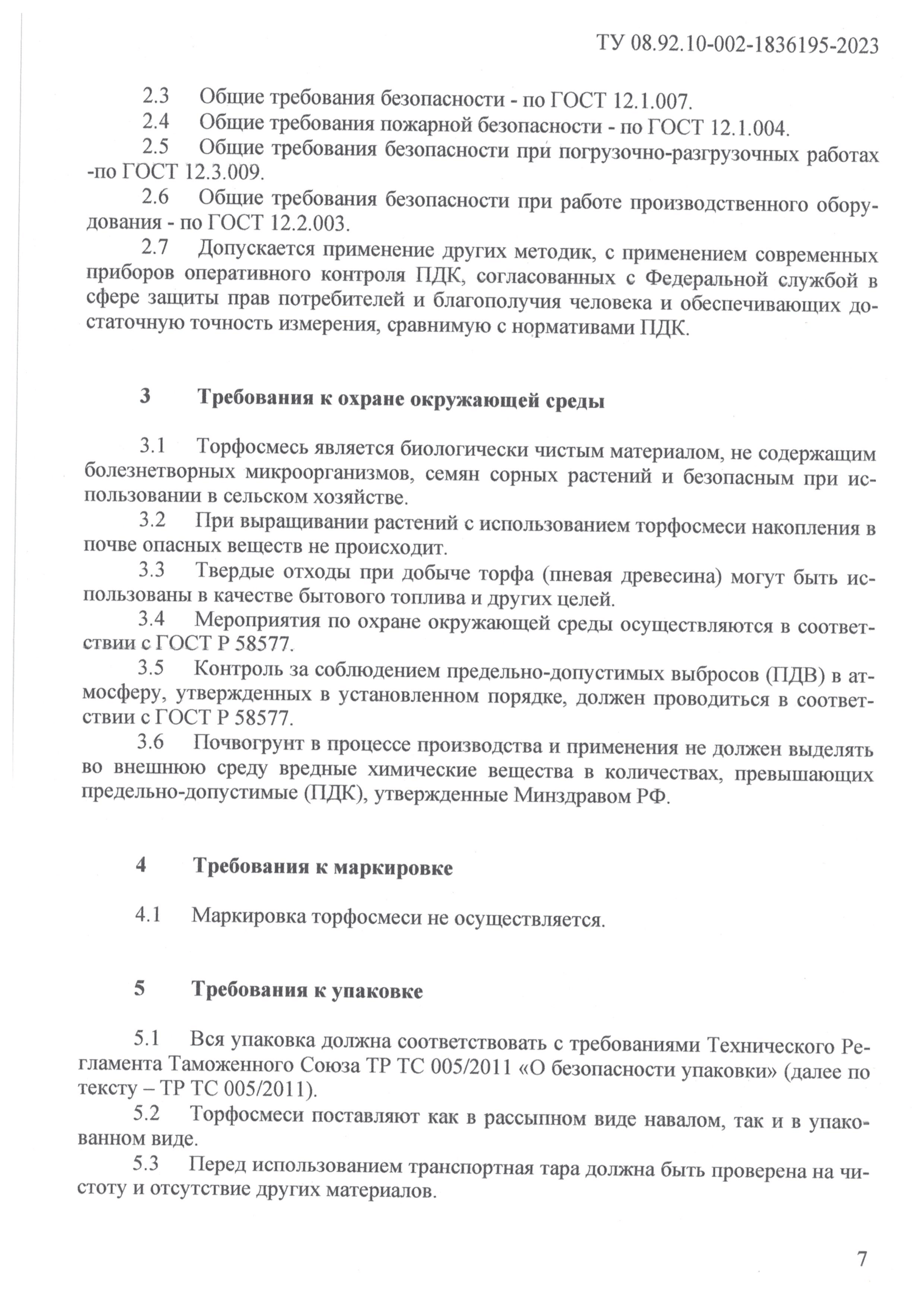 ТУ 08.92.10-002-1836195-2023

2.3 Общие требования безопасности - по ГОСТ 12.1.007.
2.4 Общие требования пожарной безопасности - по ГОСТ 12.1.004.
2.5 Общие требования безопасности при погрузочно-разгрузочных работах -по ГОСТ 12.3.009.
2.6 Общие требования безопасности при работе производственного оборудования - по ГОСТ 12.2.003.
2.7 Допускается применение других методик, с применением современных приборов оперативного контроля ПДК, согласованных с Федеральной службой в сфере защиты прав потребителей и благополучия человека и обеспечивающих достаточную точность измерения, сравнимую с нормативами ПДК.

3 Требования к охране окружающей среды

3.1 Торфосмесь является биологически чистым материалом, не содержащим болезнетворных микроорганизмов, семян сорных растений и безопасным при использовании в сельском хозяйстве.
3.2 При выращивании растений с использованием торфосмеси накопления в почве опасных веществ не происходит.
3.3 Твердые отходы при добыче торфа (пневая древесина) могут быть использованы в качестве бытового топлива и других целей.
3.4 Мероприятия по охране окружающей среды осуществляются в соответствии с ГОСТ Р 58577.
3.5 Контроль за соблюдением предельно-допустимых выбросов (ПДВ) в атмосферу, утвержденных в установленном порядке, должен проводиться в соответствии с ГОСТ Р 58577.
3.6 Почвогрунт в процессе производства и применения не должен выделять во внешнюю среду вредные химические вещества в количествах, превышающих предельно-допустимые (ПДК), утвержденные Минздравом РФ.

4 Требования к маркировке

4.1 Маркировка торфосмеси не осуществляется.

5 Требования к упаковке

5.1 Вся упаковка должна соответствовать с требованиями Технического Регламента Таможенного Союза ТР ТС 005/2011 «О безопасности упаковки» (далее по тексту – ТР ТС 005/2011).
5.2 Торфосмеси поставляют как в рассыпном виде навалом, так и в упакованном виде.
5.3 Перед использованием транспортная тара должна быть проверена на чистоту и отсутствие других материалов.

7